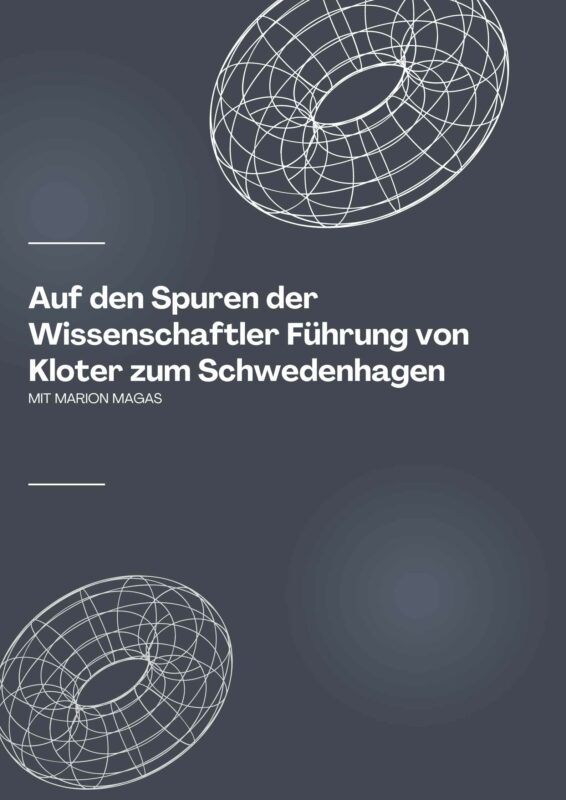 Auf den Spuren der Wissenschaftler Führung von Kloter zum Schwedenhagen
MIT MARION MAGAS